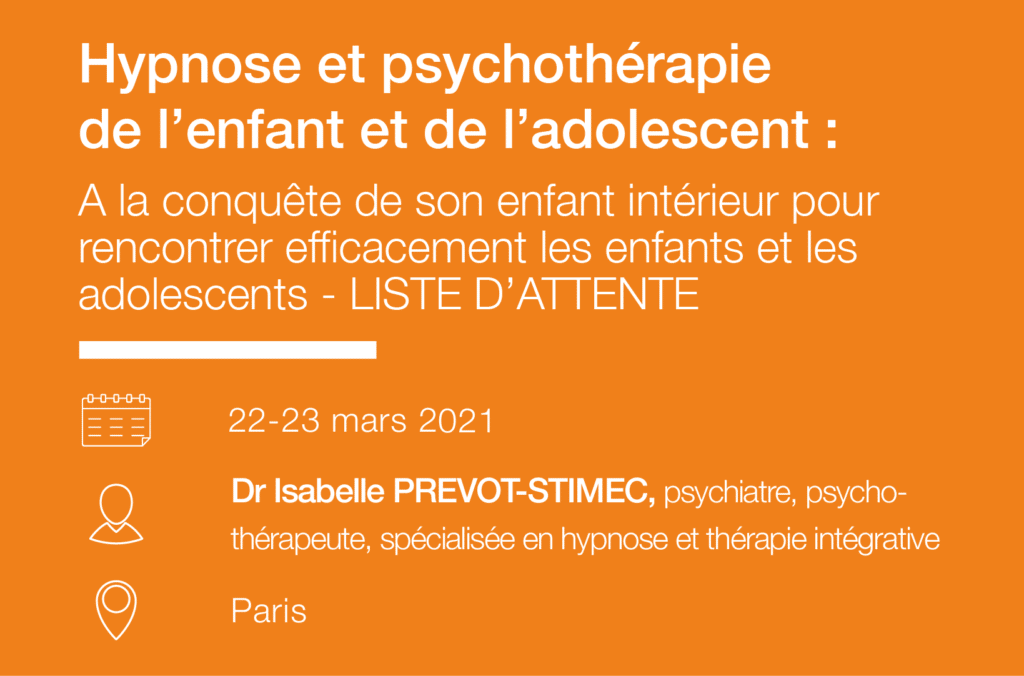 Hypnose et psychothérapie de l'enfant et de l'adolescent :

A la conquête de son enfant intérieur pour rencontrer efficacement les enfants et les adolescents - LISTE D'ATTENTE

22-23 mars 2021

Dr Isabelle PREVOT-STIMEC, psychiatre, psychothérapeute, spécialisée en hypnose et thérapie intégrative

Paris